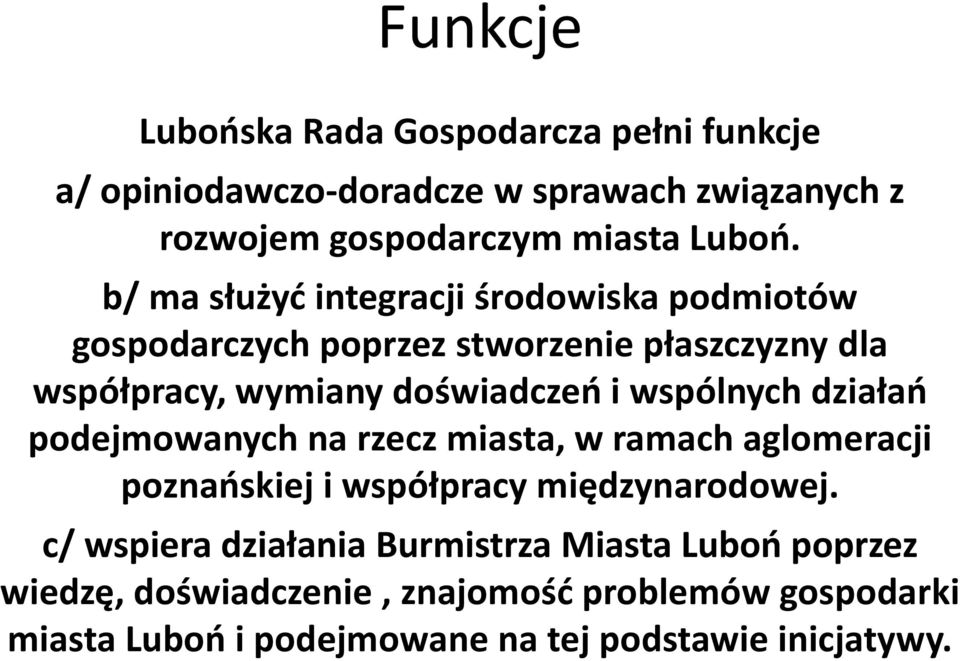 Funkcje

Lubońska Rada Gospodarcza pełni funkcje

a/ opiniodawczo-doradcze w sprawach związanych z rozwojem gospodarczym miasta Luboń.

b/ ma służyć integracji środowiska podmiotów gospodarczych poprzez stworzenie płaszczyzny dla współpracy, wymiany doświadczeń i wspólnych działań podejmowanych na rzecz miasta, w ramach aglomeracji poznańskiej i współpracy międzynarodowej.

c/ wspiera działania Burmistrza Miasta Luboń poprzez wiedzę, doświadczenie , znajomość problemów gospodarki miasta Luboń i podejmowane na tej podstawie inicjatywy.